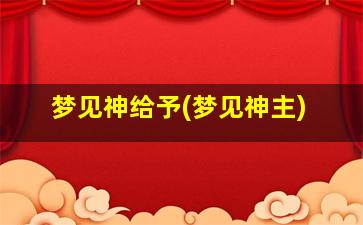 梦见神给予(梦见神主)